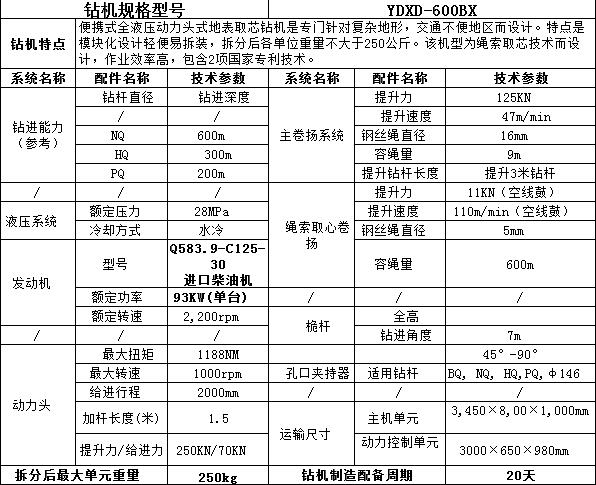 | 钻机规格型号 | | | YDXD-600BX | | |
|---|---|---|---|---|---|
| 钻机特点 | 便携式全液压动力头式地表取芯钻机是专门针对复杂地形，交通不便地区而设计。特点是模块化设计轻便易拆装，拆分后各单位重里不大于250公斤。该机型为绳索取芯技术而设计，作业效率高，包含2项国家专利技术。 | | | | |
| 系统名称 | 配件名称 | 技术参数 | 系统名称 | 配件名称 | 技术参数 |
| 钻进能力（参考） | 钻杆直径 | 钻进深度 | 主卷扬系统 | 提升力 | 125KN |
| | / | / | | 提升速度 | 47m/min |
| | NQ | 600m | | 钢丝绳直径 | 16mm |
| | HQ | 300m | | 容绳里 | 9m |
| | PQ | 200m | | 提升钻杆长度 | 提升3米钻杆 |
| / | / | / | 绳索取心卷扬 | 提升力 | 11KN（空线鼓） |
| 液压系统 | 额定压力 | 28MPa | | 提升速度 | 110m/min（空线鼓） |
| | 冷却方式 | 水冷 | | 钢丝绳直径 | 5mm |
| 发动机 | 型号 | Q583.9-C125-30 进口柴油机 | | 容绳里 | 600m |
| | 额定功率 | 93KW(单台) | / | / | / |
| | 额定转速 | 2,200rpm | 桅杆 | 全高 | |
| / | / | / | | 钻进角度 | 7m |
| 动力头 | 最大扭矩 | 1188NM | | | 45°-90° |
| | 最大转速 | 1000rpm | 孔口夹持器 | 适用钻杆 | BQ, NQ, HQ,PQ, Φ146 |
| | 给进行程 | 2000mm | / | / | / |
| | 加杆长度(米) | 1.5 | 运输尺寸 | 主机单元 | 3,450×8,00×1,000mm |
| | 提升力/给进力 | 250KN/70KN | | 动力控制单元 | 3000×650×980mm |
| 拆分后最大单元重里 | | 250kg | 钻机制造配备周期 | | 20天 |